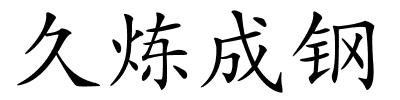 久炼成钢